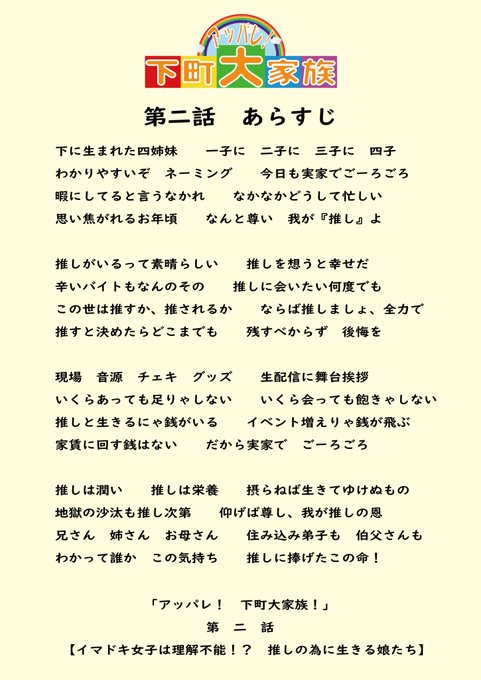 アッパレ！
下町大家族

第二話　あらすじ

下に生まれた四姉妹　一子に　二子に　三子に　四子
わかりやすいぞ　ネーミング　今日も実家でごーろごろ
暇にしてると言うなかれ　なかなかどうして忙しい
思い焦がれるお年頃　なんと尊い　我が『推し』よ

推しがいるって素晴らしい　推しを想うと幸せだ
辛いバイトもなんのその　推しに会いたい何度でも
この世は推すか、推されるか　ならば推しましょ、全力で
推すと決めたらどこまでも　残すべからず　後悔を

現場　音源　チェキ　グッズ　生配信に舞台挨拶
いくらあっても足りゃしない　いくら会っても飽きゃしない
推しと生きるにゃ銭がいる　イベント増えりゃ銭が飛ぶ
家賃に回す銭はない　だから実家で　ごーろごろ

推しは潤い　推しは栄養　摂らねば生きてゆけぬもの
地獄の沙汰も推し次第　仰げば尊し、我が推しの恩
兄さん　姉さん　お母さん　住み込み弟子も　伯父さんも
わかって誰か　この気持ち　推しに捧げたこの命！

「アッパレ！　下町大家族！」
第　二　話
【イマドキ女子は理解不能！？　推しの為に生きる娘たち】